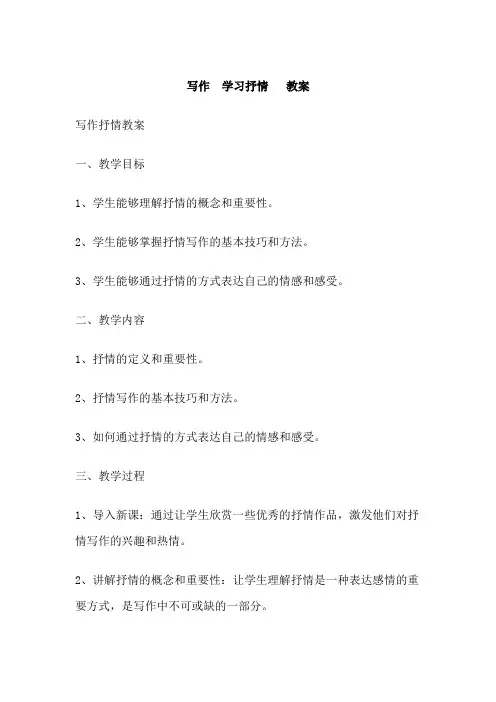 写作 学习抒情 教案

写作抒情教案

一、教学目标

1、学生能够理解抒情的概念和重要性。

2、学生能够掌握抒情写作的基本技巧和方法。

3、学生能够通过抒情的方式表达自己的情感和感受。

二、教学内容

1、抒情的定义和重要性。

2、抒情写作的基本技巧和方法。

3、如何通过抒情的方式表达自己的情感和感受。

三、教学过程

1、导入新课：通过让学生欣赏一些优秀的抒情作品，激发他们对抒情写作的兴趣和热情。

2、讲解抒情的概念和重要性：让学生理解抒情是一种表达感情的重要方式，是写作中不可或缺的一部分。